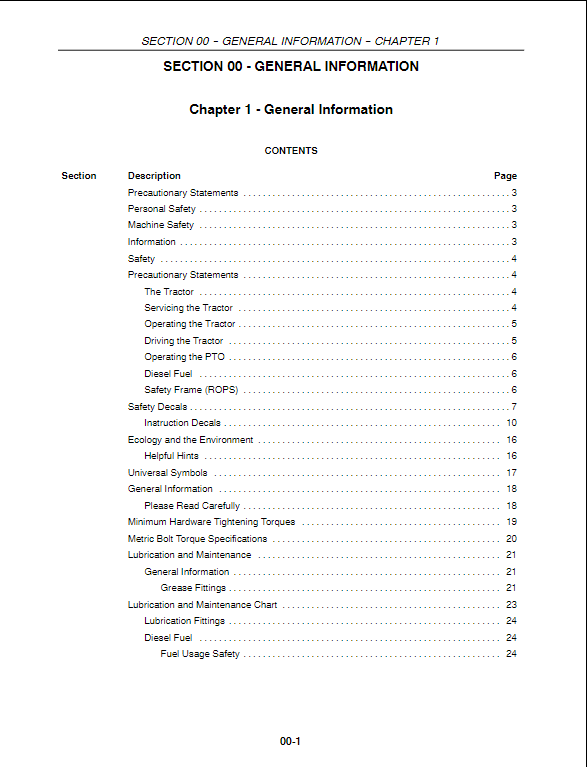 SECTION 00 – GENERAL INFORMATION – CHAPTER 1

SECTION 00 - GENERAL INFORMATION

Chapter 1 - General Information

CONTENTS

| Section | Description | Page |
|---|---|---|
| | Precautionary Statements | 3 |
| | Personal Safety | 3 |
| | Machine Safety | 3 |
| | Information | 3 |
| | Safety | 4 |
| | Precautionary Statements | 4 |
| | The Tractor | 4 |
| | Servicing the Tractor | 4 |
| | Operating the Tractor | 5 |
| | Driving the Tractor | 5 |
| | Operating the PTO | 6 |
| | Diesel Fuel | 6 |
| | Safety Frame (ROPS) | 6 |
| | Safety Decals | 7 |
| | Instruction Decals | 10 |
| | Ecology and the Environment | 16 |
| | Helpful Hints | 16 |
| | Universal Symbols | 17 |
| | General Information | 18 |
| | Please Read Carefully | 18 |
| | Minimum Hardware Tightening Torques | 19 |
| | Metric Bolt Torque Specifications | 20 |
| | Lubrication and Maintenance | 21 |
| | General Information | 21 |
| | Grease Fittings | 21 |
| | Lubrication and Maintenance Chart | 23 |
| | Lubrication Fittings | 24 |
| | Diesel Fuel | 24 |
| | Fuel Usage Safety | 24 |

00-1